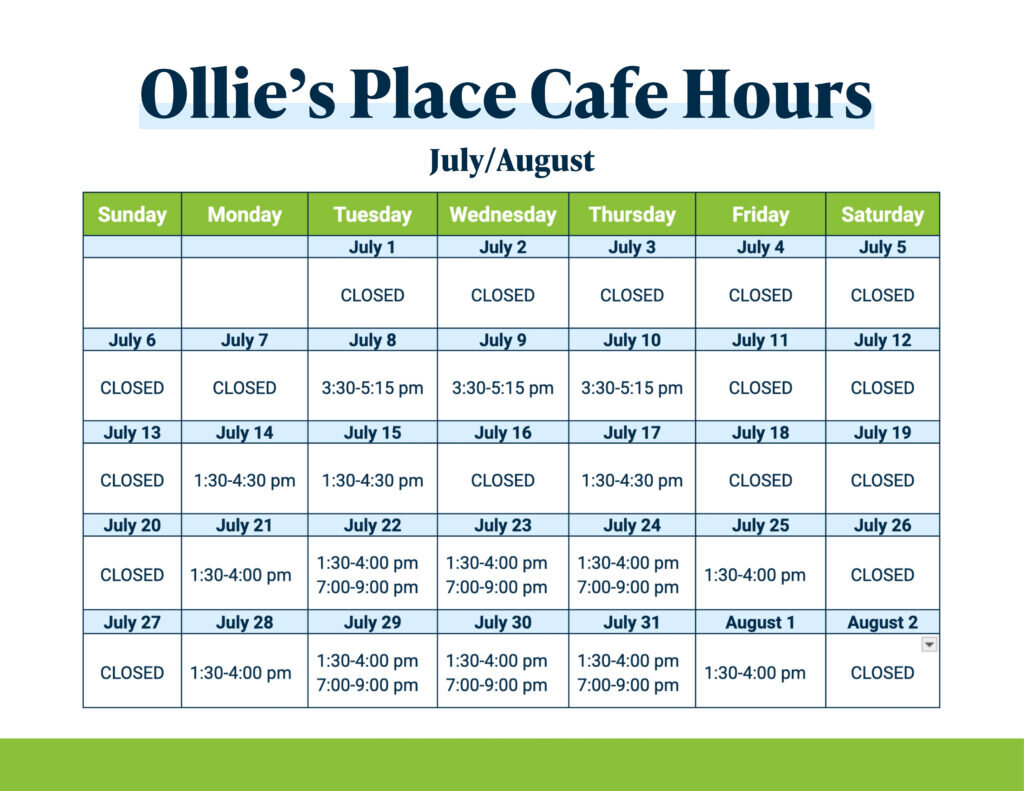 Ollie's Place Cafe Hours

July/August

| Sunday | Monday | Tuesday | Wednesday | Thursday | Friday | Saturday |
|---|---|---|---|---|---|---|
| | | July 1 | July 2 | July 3 | July 4 | July 5 |
| | | CLOSED | CLOSED | CLOSED | CLOSED | CLOSED |
| July 6 | July 7 | July 8 | July 9 | July 10 | July 11 | July 12 |
| CLOSED | CLOSED | 3:30-5:15 pm | 3:30-5:15 pm | 3:30-5:15 pm | CLOSED | CLOSED |
| July 13 | July 14 | July 15 | July 16 | July 17 | July 18 | July 19 |
| CLOSED | 1:30-4:30 pm | 1:30-4:30 pm | CLOSED | 1:30-4:30 pm | CLOSED | CLOSED |
| July 20 | July 21 | July 22 | July 23 | July 24 | July 25 | July 26 |
| CLOSED | 1:30-4:00 pm | 1:30-4:00 pm 7:00-9:00 pm | 1:30-4:00 pm 7:00-9:00 pm | 1:30-4:00 pm 7:00-9:00 pm | 1:30-4:00 pm | CLOSED |
| July 27 | July 28 | July 29 | July 30 | July 31 | August 1 | August 2 |
| CLOSED | 1:30-4:00 pm | 1:30-4:00 pm 7:00-9:00 pm | 1:30-4:00 pm 7:00-9:00 pm | 1:30-4:00 pm 7:00-9:00 pm | 1:30-4:00 pm | CLOSED |